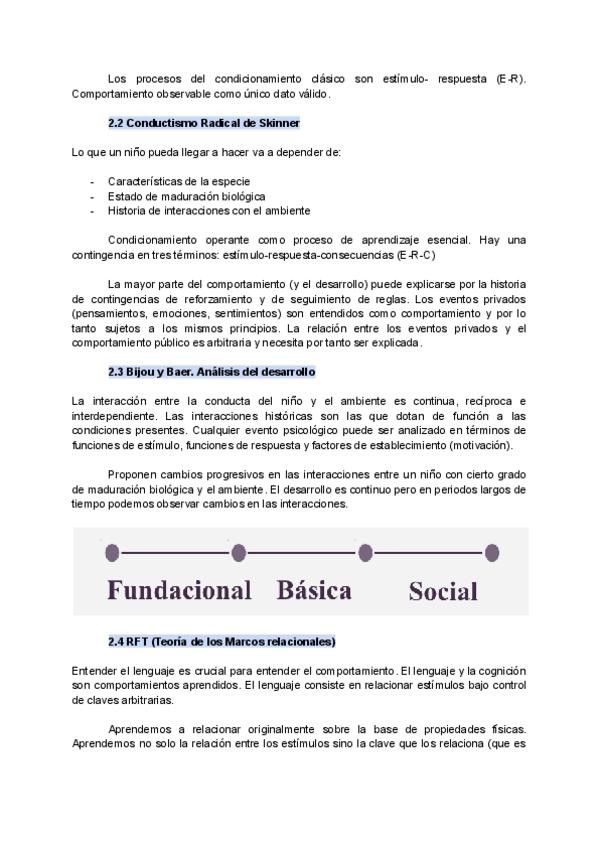 Los procesos del condicionamiento clásico son estímulo- respuesta (E-R). Comportamiento observable como único dato válido.

2.2 Conductismo Radical de Skinner

Lo que un niño pueda llegar a hacer va a depender de:

- Características de la especie
- Estado de maduración biológica
- Historia de interacciones con el ambiente

Condicionamiento operante como proceso de aprendizaje esencial. Hay una contingencia en tres términos: estímulo-respuesta-consecuencias (E-R-C)

La mayor parte del comportamiento (y el desarrollo) puede explicarse por la historia de contingencias de reforzamiento y de seguimiento de reglas. Los eventos privados (pensamientos, emociones, sentimientos) son entendidos como comportamiento y por lo tanto sujetos a los mismos principios. La relación entre los eventos privados y el comportamiento público es arbitraria y necesita por tanto ser explicada.

2.3 Bijou y Baer. Análisis del desarrollo

La interacción entre la conducta del niño y el ambiente es continua, recíproca e interdependiente. Las interacciones históricas son las que dotan de función a las condiciones presentes. Cualquier evento psicológico puede ser analizado en términos de funciones de estímulo, funciones de respuesta y factores de establecimiento (motivación).

Proponen cambios progresivos en las interacciones entre un niño con cierto grado de maduración biológica y el ambiente. El desarrollo es continuo pero en periodos largos de tiempo podemos observar cambios en las interacciones.

Fundacional Básica Social

2.4 RFT (Teoría de los Marcos relacionales)

Entender el lenguaje es crucial para entender el comportamiento. El lenguaje y la cognición son comportamientos aprendidos. El lenguaje consiste en relacionar estímulos bajo control de claves arbitrarias.

Aprendemos a relacionar originalmente sobre la base de propiedades físicas. Aprendemos no solo la relación entre los estímulos sino la clave que los relaciona (que es